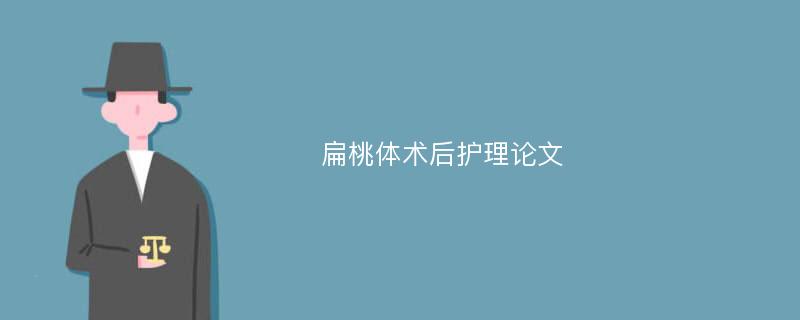 扁桃体术后护理论文